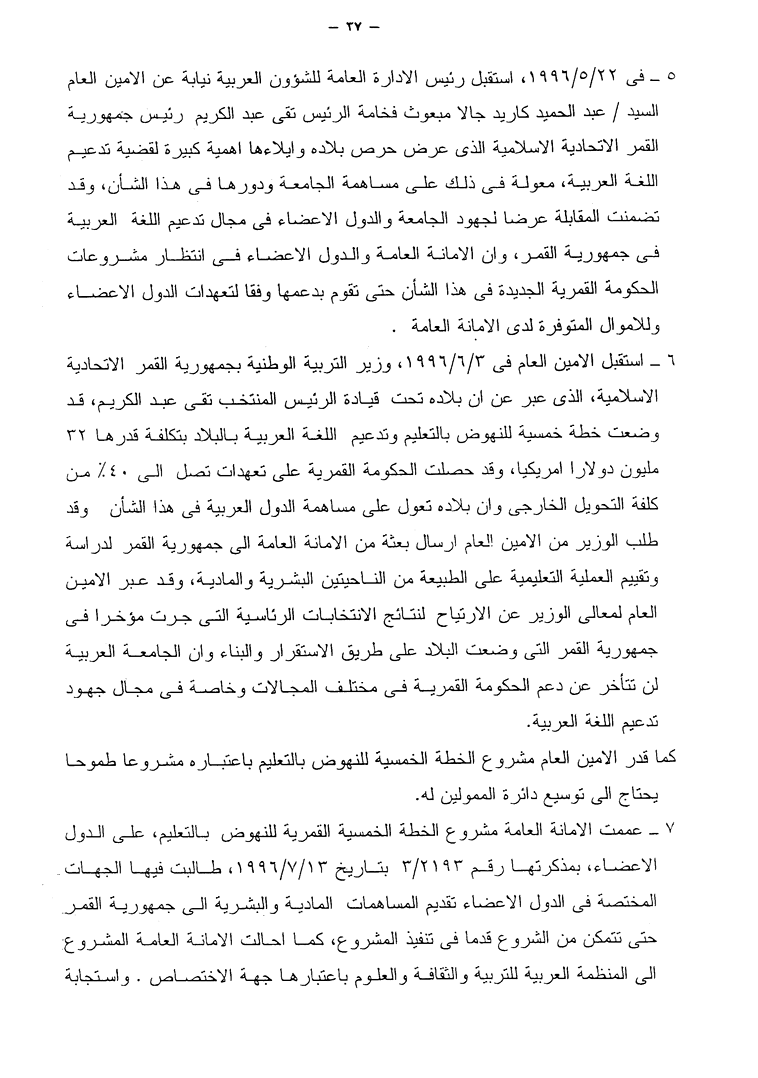 – ٣٧ –

٥ – فى ١٩٩٦/٥/٢٢، استقبل رئيس الادارة العامة للشؤون العربية نيابة عن الامين العام السيد / عبد الحميد كاريد جالا مبعوث فخامة الرئيس تقى عبد الكريم رئيس جمهورية القمر الاتحادية الاسلامية الذى عرض حرص بلاده وايلاءها اهمية كبيرة لقضية تدعيم اللغة العربية، معولة فى ذلك على مساهمة الجامعة ودورها فى هذا الشأن، وقد تضمنت المقابلة عرضا لجهود الجامعة والدول الاعضاء فى مجال تدعيم اللغة العربية فى جمهورية القمر، وان الامانة العامة والدول الاعضاء فى انتظار مشروعات الحكومة القمرية الجديدة فى هذا الشأن حتى تقوم بدعمها وفقا لتعهدات الدول الاعضاء وللاموال المتوفرة لدى الامانة العامة .

٦ – استقبل الامين العام فى ١٩٩٦/٦/٣، وزير التربية الوطنية بجمهورية القمر الاتحادية الاسلامية، الذى عبر عن ان بلاده تحت قيادة الرئيس المنتخب تقى عبد الكريم، قد وضعت خطة خمسية للنهوض بالتعليم وتدعيم اللغة العربية بالبلاد بتكلفة قدرها ٣٢ مليون دولارا امريكيا، وقد حصلت الحكومة القمرية على تعهدات تصل الى ٤٠٪ من كلفة التحويل الخارجى وان بلاده تعول على مساهمة الدول العربية فى هذا الشأن وقد طلب الوزير من الامين العام ارسال بعثة من الامانة العامة الى جمهورية القمر لدراسة وتقييم العملية التعليمية على الطبيعة من الناحيتين البشرية والمادية، وقد عبر الامين العام لمعالى الوزير عن الارتياح لنتائج الانتخابات الرئاسية التى جرت مؤخرا فى جمهورية القمر التى وضعت البلاد على طريق الاستقرار والبناء وان الجامعة العربية لن تتأخر عن دعم الحكومة القمرية فى مختلف المجالات وخاصة فى مجال جهود تدعيم اللغة العربية.

كما قدر الامين العام مشروع الخطة الخمسية للنهوض بالتعليم باعتباره مشروعا طموحا يحتاج الى توسيع دائرة الممولين له.

٧ – عممت الامانة العامة مشروع الخطة الخمسية القمرية للنهوض بالتعليم، على الدول الاعضاء، بمذكرتها رقم ٣/٢١٩٣ بتاريخ ١٩٩٦/٧/١٣، طالبت فيها الجهات المختصة فى الدول الاعضاء تقديم المساهمات المادية والبشرية الى جمهورية القمر حتى تتمكن من الشروع قدما فى تنفيذ المشروع، كما احالت الامانة العامة المشروع الى المنظمة العربية للتربية والثقافة والعلوم باعتبارها جهة الاختصاص . واستجابة